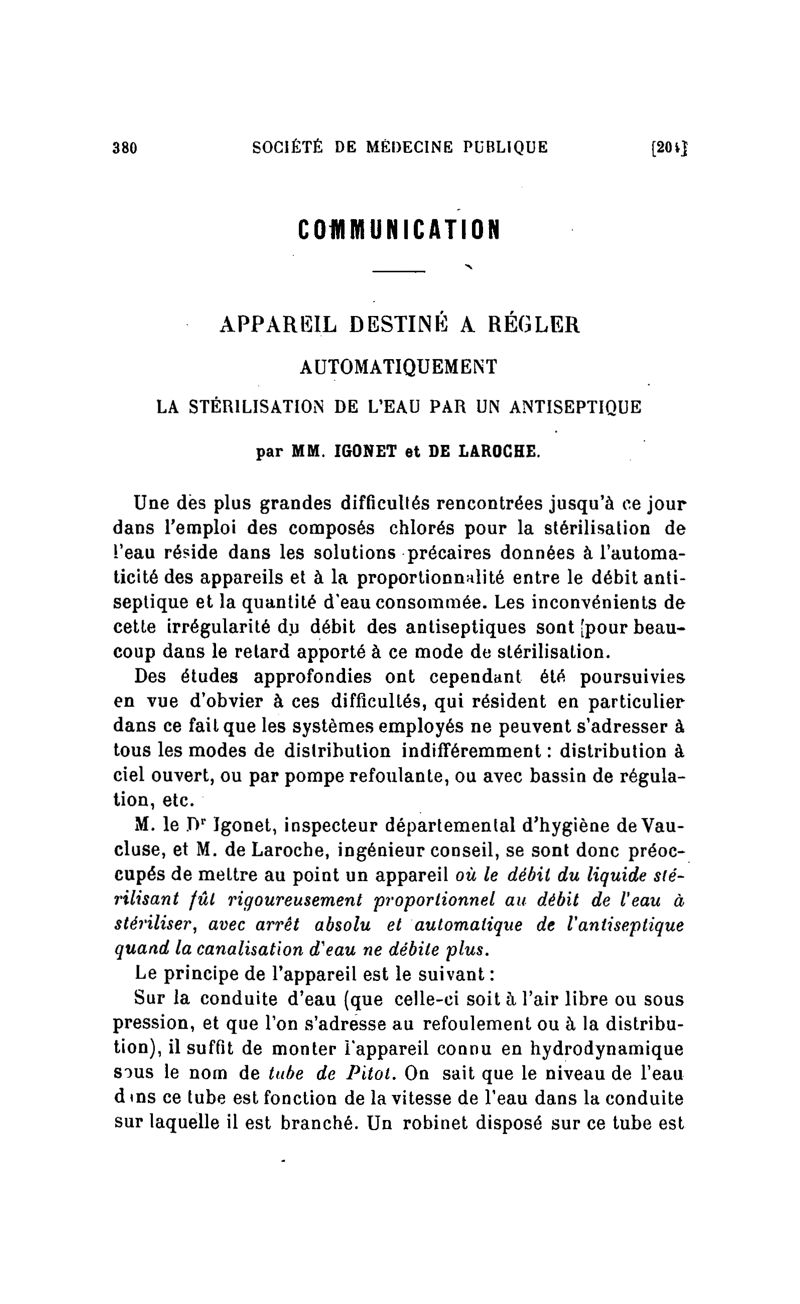 380 SOCIÉTÉ DE MÉDECINE PUBLIQUE [204]

COMMUNICATION

APPAREIL DESTINÉ A RÉGLER AUTOMATIQUEMENT LA STÉRILISATION DE L'EAU PAR UN ANTISEPTIQUE

par MM. IGONET et DE LAROCHE.

Une des plus grandes difficultés rencontrées jusqu'à ce jour dans l'emploi des composés chlorés pour la stérilisation de l'eau réside dans les solutions précaires données à l'automaticité des appareils et à la proportionnalité entre le débit antiseptique et la quantité d'eau consommée. Les inconvénients de cette irrégularité du débit des antiseptiques sont pour beaucoup dans le retard apporté à ce mode de stérilisation.

Des études approfondies ont cependant été poursuivies en vue d'obvier à ces difficultés, qui résident en particulier dans ce fait que les systèmes employés ne peuvent s'adresser à tous les modes de distribution indifféremment : distribution à ciel ouvert, ou par pompe refoulante, ou avec bassin de régulation, etc.

M. le Dr Igonet, inspecteur départemental d'hygiène de Vaucluse, et M. de Laroche, ingénieur conseil, se sont donc préoccupés de mettre au point un appareil où le débit du liquide stérilisant fût rigoureusement proportionnel au débit de l'eau à stériliser, avec arrêt absolu et automatique de l'antiseptique quand la canalisation d'eau ne débite plus.

Le principe de l'appareil est le suivant :

Sur la conduite d'eau (que celle-ci soit à l'air libre ou sous pression, et que l'on s'adresse au refoulement ou à la distribution), il suffit de monter l'appareil connu en hydrodynamique sous le nom de tube de Pitot. On sait que le niveau de l'eau dans ce tube est fonction de la vitesse de l'eau dans la conduite sur laquelle il est branché. Un robinet disposé sur ce tube est